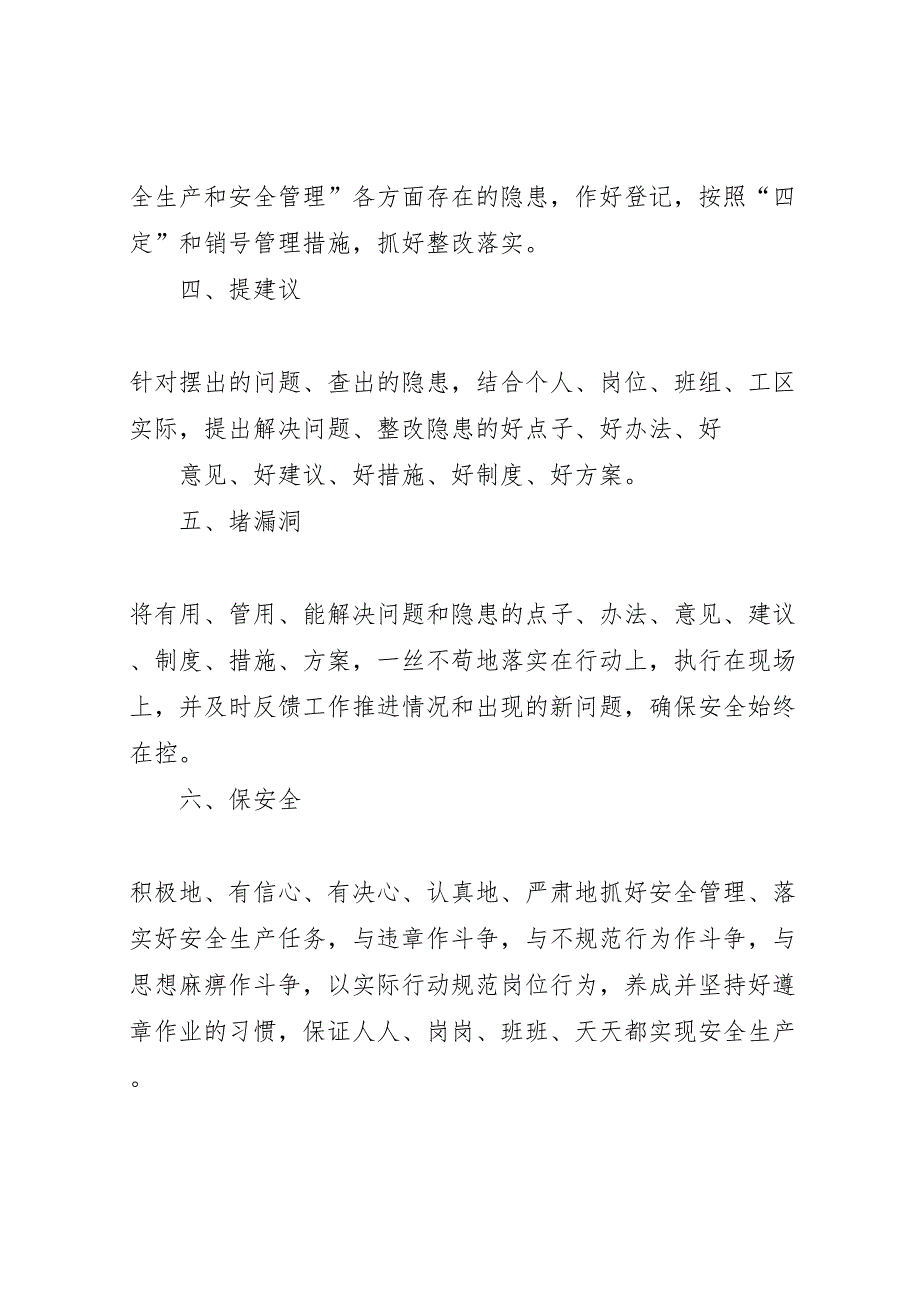 全生产和安全管理”各方面存在的隐患，作好登记，按照“四定”和销号管理措施，抓好整改落实。

四、提建议

针对摆出的问题、查出的隐患，结合个人、岗位、班组、工区实际，提出解决问题、整改隐患的好点子、好办法、好

意见、好建议、好措施、好制度、好方案。

五、堵漏洞

将有用、管用、能解决问题和隐患的点子、办法、意见、建议、制度、措施、方案，一丝不苟地落实在行动上，执行在现场上，并及时反馈工作推进情况和出现的新问题，确保安全始终在控。

六、保安全

积极地、有信心、有决心、认真地、严肃地抓好安全管理、落实好安全生产任务，与违章作斗争，与不规范行为作斗争，与思想麻痹作斗争，以实际行动规范岗位行为，养成并坚持好遵章作业的习惯，保证人人、岗岗、班班、天天都实现安全生产。